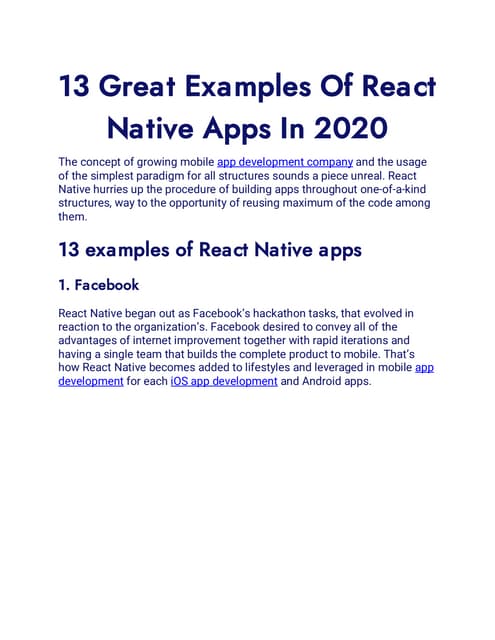 13 Great Examples Of React Native Apps In 2020

The concept of growing mobile app development company and the usage of the simplest paradigm for all structures sounds a piece unreal. React Native hurries up the procedure of building apps throughout one-of-a-kind structures, way to the opportunity of reusing maximum of the code among them.

13 examples of React Native apps

1. Facebook

React Native began out as Facebook's hackathon tasks, that evolved in reaction to the organization's. Facebook desired to convey all of the advantages of internet improvement together with rapid iterations and having a single team that builds the complete product to mobile. That's how React Native becomes added to lifestyles and leveraged in mobile app development for each iOS app development and Android apps.